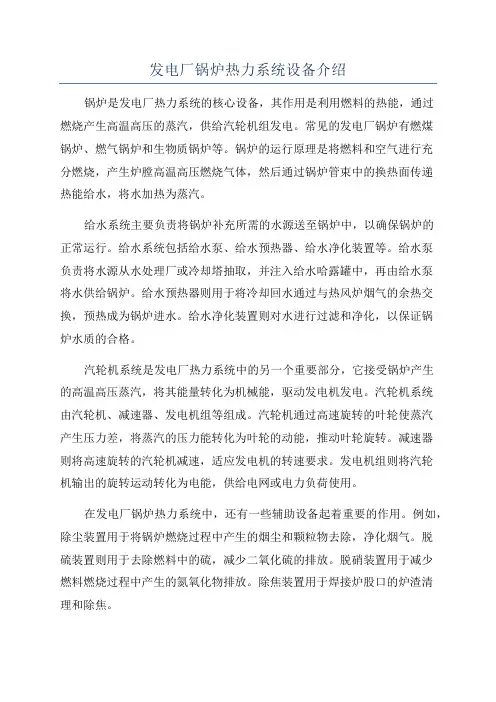 发电厂锅炉热力系统设备介绍

锅炉是发电厂热力系统的核心设备，其作用是利用燃料的热能，通过燃烧产生高温高压的蒸汽，供给汽轮机组发电。常见的发电厂锅炉有燃煤锅炉、燃气锅炉和生物质锅炉等。锅炉的运行原理是将燃料和空气进行充分燃烧，产生炉膛高温高压燃烧气体，然后通过锅炉管束中的换热面传递热能给水，将水加热为蒸汽。

给水系统主要负责将锅炉补充所需的水源送至锅炉中，以确保锅炉的正常运行。给水系统包括给水泵、给水预热器、给水净化装置等。给水泵负责将水源从水处理厂或冷却塔抽取，并注入给水哈露罐中，再由给水泵将水供给锅炉。给水预热器则用于将冷却回水通过与热风炉烟气的余热交换，预热成为锅炉进水。给水净化装置则对水进行过滤和净化，以保证锅炉水质的合格。

汽轮机系统是发电厂热力系统中的另一个重要部分，它接受锅炉产生的高温高压蒸汽，将其能量转化为机械能，驱动发电机发电。汽轮机系统由汽轮机、减速器、发电机组等组成。汽轮机通过高速旋转的叶轮使蒸汽产生压力差，将蒸汽的压力能转化为叶轮的动能，推动叶轮旋转。减速器则将高速旋转的汽轮机减速，适应发电机的转速要求。发电机组则将汽轮机输出的旋转运动转化为电能，供给电网或电力负荷使用。

在发电厂锅炉热力系统中，还有一些辅助设备起着重要的作用。例如，除尘装置用于将锅炉燃烧过程中产生的烟尘和颗粒物去除，净化烟气。脱硫装置则用于去除燃料中的硫，减少二氧化硫的排放。脱硝装置用于减少燃料燃烧过程中产生的氮氧化物排放。除焦装置用于焊接炉股口的炉渣清理和除焦。